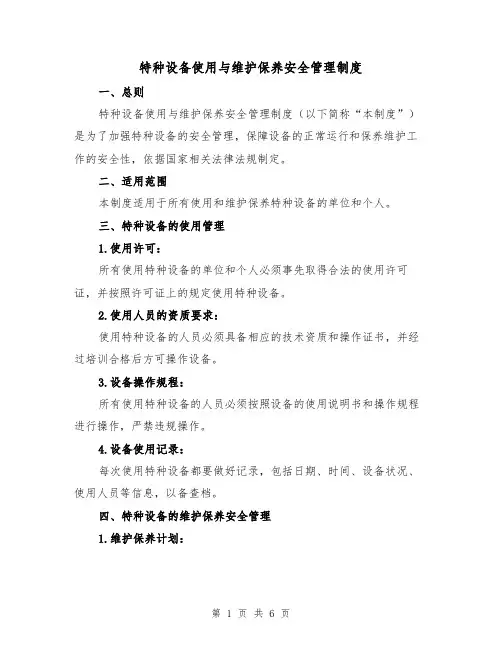 特种设备使用与维护保养安全管理制度

一、总则

特种设备使用与维护保养安全管理制度（以下简称“本制度”）是为了加强特种设备的安全管理，保障设备的正常运行和保养维护工作的安全性，依据国家相关法律法规制定。

二、适用范围

本制度适用于所有使用和维护保养特种设备的单位和个人。

三、特种设备的使用管理

1.使用许可：

所有使用特种设备的单位和个人必须事先取得合法的使用许可证，并按照许可证上的规定使用特种设备。

2.使用人员的资质要求：

使用特种设备的人员必须具备相应的技术资质和操作证书，并经过培训合格后方可操作设备。

3.设备操作规程：

所有使用特种设备的人员必须按照设备的使用说明书和操作规程进行操作，严禁违规操作。

4.设备使用记录：

每次使用特种设备都要做好记录，包括日期、时间、设备状况、使用人员等信息，以备查档。

四、特种设备的维护保养安全管理

1.维护保养计划：

第 1 页 共 6 页